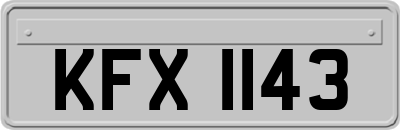 KFX 1143